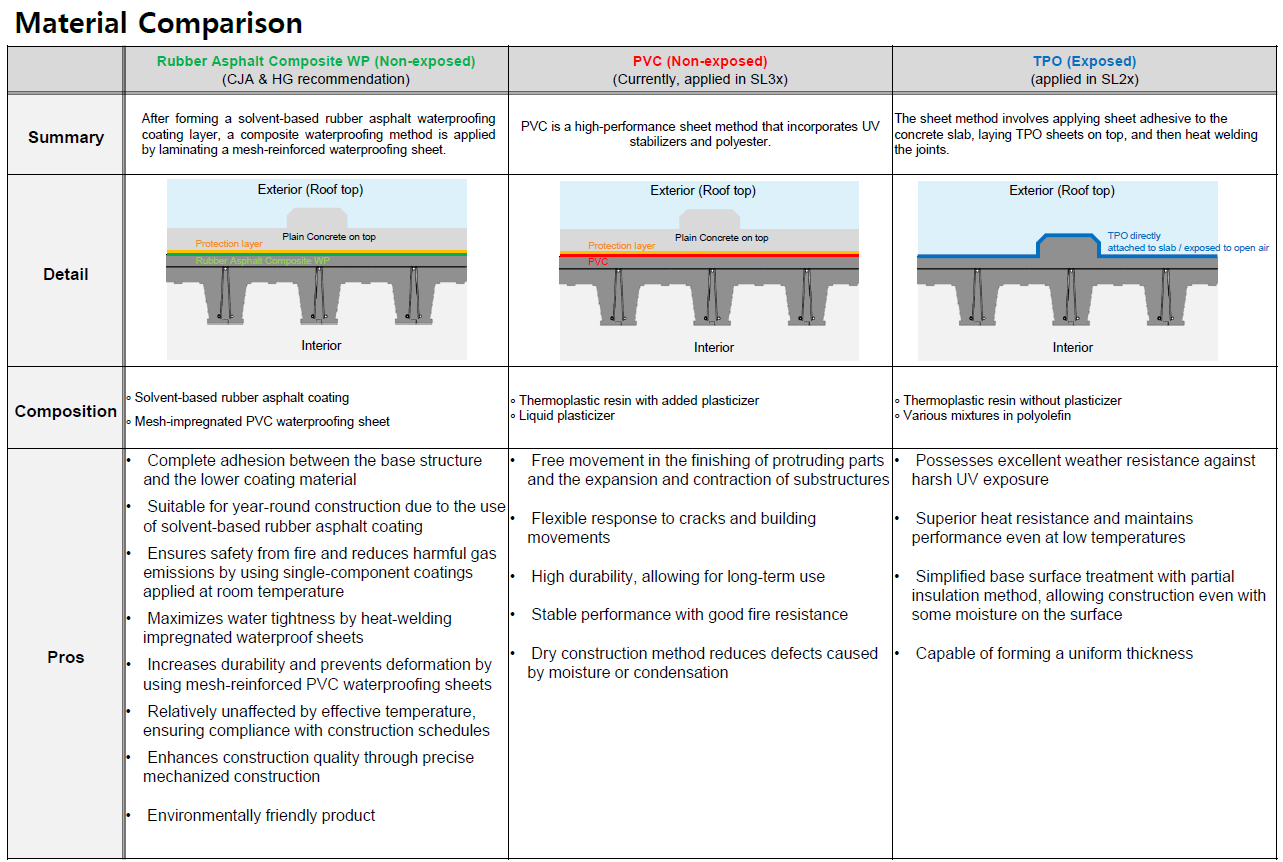 Material Comparison

| | Rubber Asphalt Composite WP (Non-exposed) (CJA & HG recommendation) | PVC (Non-exposed) (Currently, applied in SL3x) | TPO (Exposed) (applied in SL2x) |
|---|---|---|---|
| Summary | After forming a solvent-based rubber asphalt waterproofing coating layer, a composite waterproofing method is applied by laminating a mesh-reinforced waterproofing sheet. | PVC is a high-performance sheet method that incorporates UV stabilizers and polyester. | The sheet method involves applying sheet adhesive to the concrete slab, laying TPO sheets on top, and then heat welding the joints. |
| Detail | Exterior (Roof top) Plain Concrete on top Protection layer Rubber Asphalt Composite WP Interior | Exterior (Roof top) Plain Concrete on top Protection layer PVC Interior | Exterior (Roof top) TPO directly attached to slab / exposed to open air Interior |
| Composition | ◦ Solvent-based rubber asphalt coating ◦ Mesh-impregnated PVC waterproofing sheet | ◦ Thermoplastic resin with added plasticizer ◦ Liquid plasticizer | ◦ Thermoplastic resin without plasticizer ◦ Various mixtures in polyolefin |
| Pros | • Complete adhesion between the base structure and the lower coating material • Suitable for year-round construction due to the use of solvent-based rubber asphalt coating • Ensures safety from fire and reduces harmful gas emissions by using single-component coatings applied at room temperature • Maximizes water tightness by heat-welding impregnated waterproof sheets • Increases durability and prevents deformation by using mesh-reinforced PVC waterproofing sheets • Relatively unaffected by effective temperature, ensuring compliance with construction schedules • Enhances construction quality through precise mechanized construction • Environmentally friendly product | • Free movement in the finishing of protruding parts and the expansion and contraction of substructures • Flexible response to cracks and building movements • High durability, allowing for long-term use • Stable performance with good fire resistance • Dry construction method reduces defects caused by moisture or condensation | • Possesses excellent weather resistance against harsh UV exposure • Superior heat resistance and maintains performance even at low temperatures • Simplified base surface treatment with partial insulation method, allowing construction even with some moisture on the surface • Capable of forming a uniform thickness |